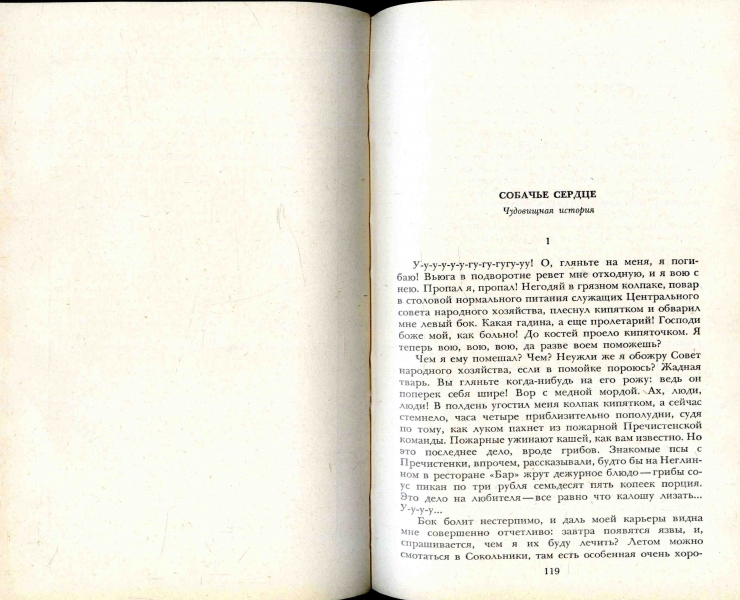 СОБАЧЬЕ СЕРДЦЕ

Чудовищная история

1

У-у-у-у-у-у-гу-гу-гугу-уу! О, гляньте на меня, я погибаю! Вьюга в подворотне ревет мне отходную, и я вою с нею. Пропал я, пропал! Негодяй в грязном колпаке, повар в столовой нормального питания служащих Центрального совета народного хозяйства, плеснул кипятком и обварил мне левый бок. Какая гадина, а еще пролетарий! Господи боже мой, как больно! До костей проело кипяточком. Я теперь вою, вою, вою, да разве воем поможешь?

Чем я ему помешал? Чем? Неужли же я обожру Совет народного хозяйства, если в помойке пороюсь? Жадная тварь. Вы гляньте когда-нибудь на его рожу: ведь он поперек себя шире! Вор с медной мордой. Ах, люди, люди! В полдень угостил меня колпак кипятком, а сейчас стемнело, часа четыре приблизительно пополудни, судя по тому, как луком пахнет из пожарной Пречистенской команды. Пожарные ужинают кашей, как вам известно. Но это последнее дело, вроде грибов. Знакомые псы с Пречистенки, впрочем, рассказывали, будто бы на Неглинном в ресторане «Бар» жрут дежурное блюдо — грибы соус пикан по три рубля семьдесят пять копеек порция. Это дело на любителя — все равно что калошу лизать... У-у-у-у...

Бок болит нестерпимо, и даль моей карьеры видна мне совершенно отчетливо: завтра появятся язвы, и, спрашивается, чем я их буду лечить? Летом можно смотаться в Сокольники, там есть особенная очень хоро-

119